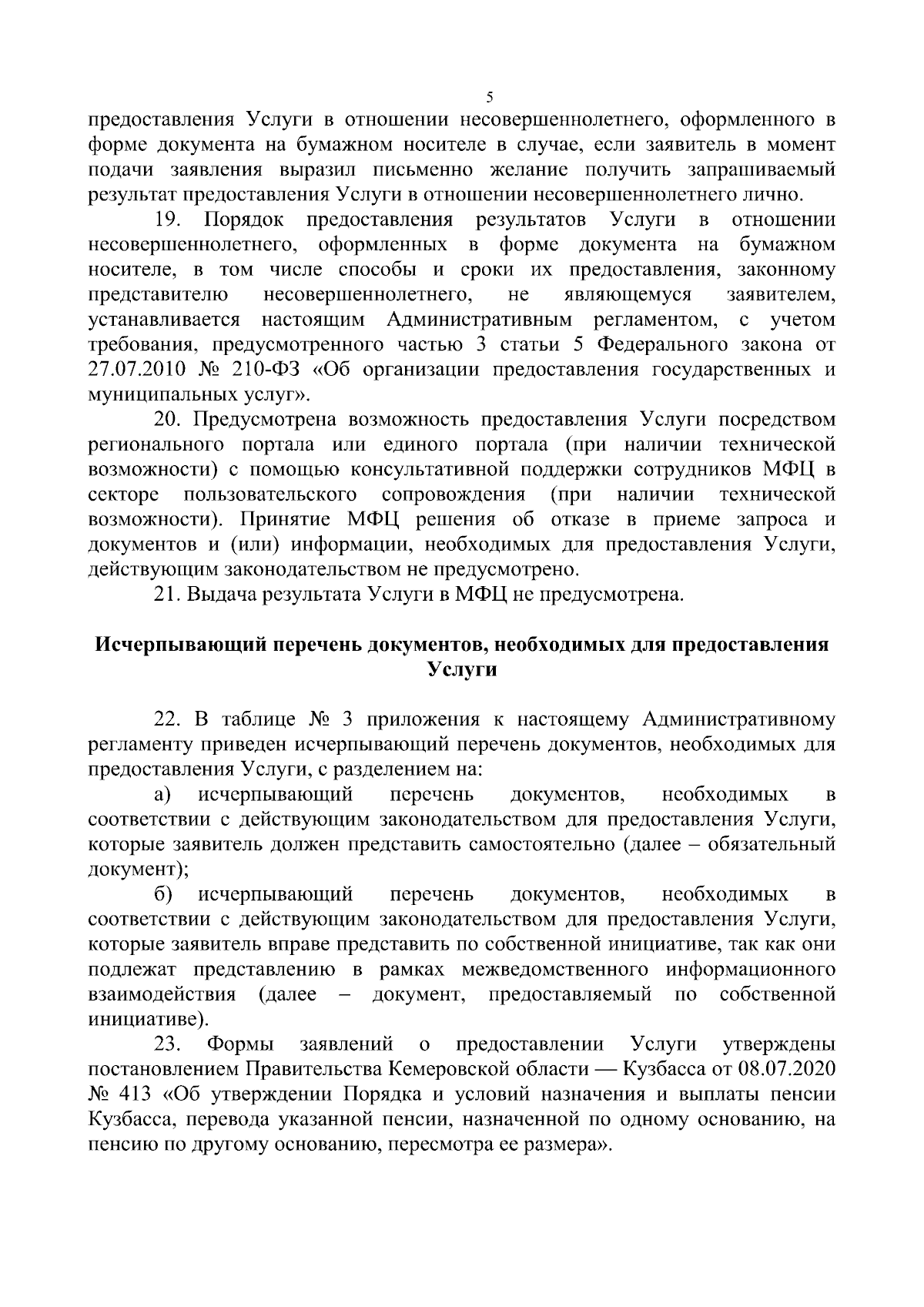 5

предоставления Услуги в отношении несовершеннолетнего, оформленного в форме документа на бумажном носителе в случае, если заявитель в момент подачи заявления выразил письменно желание получить запрашиваемый результат предоставления Услуги в отношении несовершеннолетнего лично.

19. Порядок предоставления результатов Услуги в отношении несовершеннолетнего, оформленных в форме документа на бумажном носителе, в том числе способы и сроки их предоставления, законному представителю несовершеннолетнего, не являющемуся заявителем, устанавливается настоящим Административным регламентом, с учетом требования, предусмотренного частью 3 статьи 5 Федерального закона от 27.07.2010 № 210-ФЗ «Об организации предоставления государственных и муниципальных услуг».

20. Предусмотрена возможность предоставления Услуги посредством регионального портала или единого портала (при наличии технической возможности) с помощью консультативной поддержки сотрудников МФЦ в секторе пользовательского сопровождения (при наличии технической возможности). Принятие МФЦ решения об отказе в приеме запроса и документов и (или) информации, необходимых для предоставления Услуги, действующим законодательством не предусмотрено.

21. Выдача результата Услуги в МФЦ не предусмотрена.

Исчерпывающий перечень документов, необходимых для предоставления Услуги

22. В таблице № 3 приложения к настоящему Административному регламенту приведен исчерпывающий перечень документов, необходимых для предоставления Услуги, с разделением на:

а) исчерпывающий перечень документов, необходимых в соответствии с действующим законодательством для предоставления Услуги, которые заявитель должен представить самостоятельно (далее – обязательный документ);

б) исчерпывающий перечень документов, необходимых в соответствии с действующим законодательством для предоставления Услуги, которые заявитель вправе представить по собственной инициативе, так как они подлежат представлению в рамках межведомственного информационного взаимодействия (далее – документ, предоставляемый по собственной инициативе).

23. Формы заявлений о предоставлении Услуги утверждены постановлением Правительства Кемеровской области — Кузбасса от 08.07.2020 № 413 «Об утверждении Порядка и условий назначения и выплаты пенсии Кузбасса, перевода указанной пенсии, назначенной по одному основанию, на пенсию по другому основанию, пересмотра ее размера».